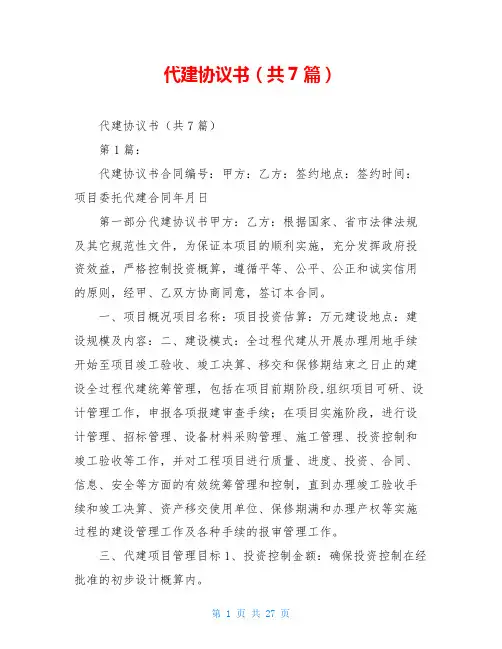 代建协议书（共7篇）

代建协议书（共7篇）

第1篇：

代建协议书合同编号：甲方：乙方：签约地点：签约时间：项目委托代建合同年月日

第一部分代建协议书甲方：乙方：根据国家、省市法律法规及其它规范性文件，为保证本项目的顺利实施，充分发挥政府投资效益，严格控制投资概算，遵循平等、公平、公正和诚实信用的原则，经甲、乙双方协商同意，签订本合同。

一、项目概况项目名称：项目投资估算：万元建设地点：建设规模及内容：二、建设模式：全过程代建从开展办理用地手续开始至项目竣工验收、竣工决算、移交和保修期结束之日止的建设全过程代建统筹管理，包括在项目前期阶段,组织项目可研、设计管理工作，申报各项报建审查手续；在项目实施阶段，进行设计管理、招标管理、设备材料采购管理、施工管理、投资控制和竣工验收等工作，并对工程项目进行质量、进度、投资、合同、信息、安全等方面的有效统筹管理和控制，直到办理竣工验收手续和竣工决算、资产移交使用单位、保修期满和办理产权等实施过程的建设管理工作及各种手续的报审管理工作。

三、代建项目管理目标1、投资控制金额：确保投资控制在经批准的初步设计概算内。

第 1 页 共 27 页